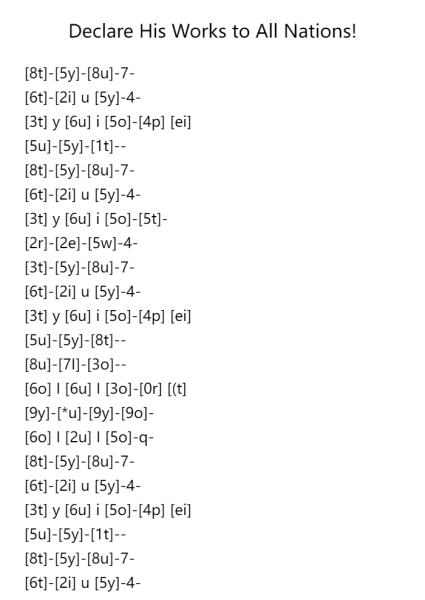 Declare His Works to All Nations!

[8t]-[5y]-[8u]-7-
[6t]-[2i] u [5y]-4-
[3t] y [6u] i [5o]-[4p] [ei]
[5u]-[5y]-[1t]--
[8t]-[5y]-[8u]-7-
[6t]-[2i] u [5y]-4-
[3t] y [6u] i [5o]-[5t]-
[2r]-[2e]-[5w]-4-
[3t]-[5y]-[8u]-7-
[6t]-[2i] u [5y]-4-
[3t] y [6u] i [5o]-[4p] [ei]
[5u]-[5y]-[8t]--
[8u]-[7l]-[3o]--
[6o] l [6u] l [3o]-[0r] [(t]
[9y]-[*u]-[9y]-[9o]-
[6o] l [2u] l [5o]-q-
[8t]-[5y]-[8u]-7-
[6t]-[2i] u [5y]-4-
[3t] y [6u] i [5o]-[4p] [ei]
[5u]-[5y]-[1t]--
[8t]-[5y]-[8u]-7-
[6t]-[2i] u [5y]-4-